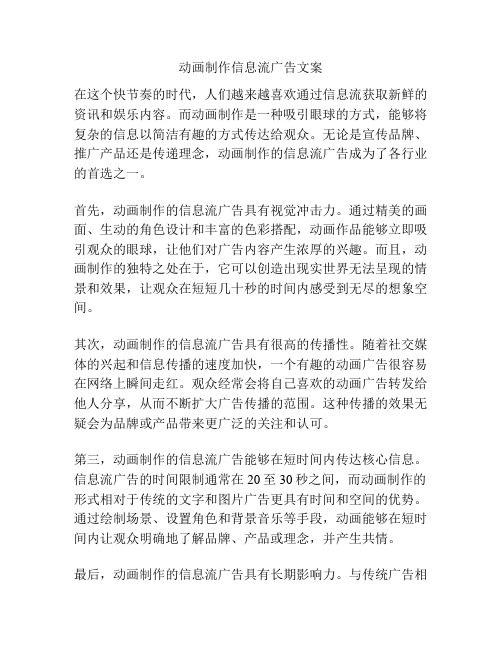 动画制作信息流广告文案

在这个快节奏的时代，人们越来越喜欢通过信息流获取新鲜的资讯和娱乐内容。而动画制作是一种吸引眼球的方式，能够将复杂的信息以简洁有趣的方式传达给观众。无论是宣传品牌、推广产品还是传递理念，动画制作的信息流广告成为了各行业的首选之一。

首先，动画制作的信息流广告具有视觉冲击力。通过精美的画面、生动的角色设计和丰富的色彩搭配，动画作品能够立即吸引观众的眼球，让他们对广告内容产生浓厚的兴趣。而且，动画制作的独特之处在于，它可以创造出现实世界无法呈现的情景和效果，让观众在短短几十秒的时间内感受到无尽的想象空间。

其次，动画制作的信息流广告具有很高的传播性。随着社交媒体的兴起和信息传播的速度加快，一个有趣的动画广告很容易在网络上瞬间走红。观众经常会将自己喜欢的动画广告转发给他人分享，从而不断扩大广告传播的范围。这种传播的效果无疑会为品牌或产品带来更广泛的关注和认可。

第三，动画制作的信息流广告能够在短时间内传达核心信息。信息流广告的时间限制通常在 20 至 30 秒之间，而动画制作的形式相对于传统的文字和图片广告更具有时间和空间的优势。通过绘制场景、设置角色和背景音乐等手段，动画能够在短时间内让观众明确地了解品牌、产品或理念，并产生共情。

最后，动画制作的信息流广告具有长期影响力。与传统广告相